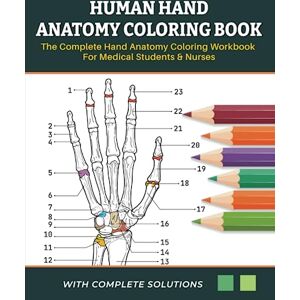 HUMAN HAND ANATOMY COLORING BOOK

The Complete Hand Anatomy Coloring Workbook For Medical Students & Nurses

1
2
3
4
5
6
7
8
9
10
11
12
23
22
21
20
19
18
17
16
15
14
13

WITH COMPLETE SOLUTIONS